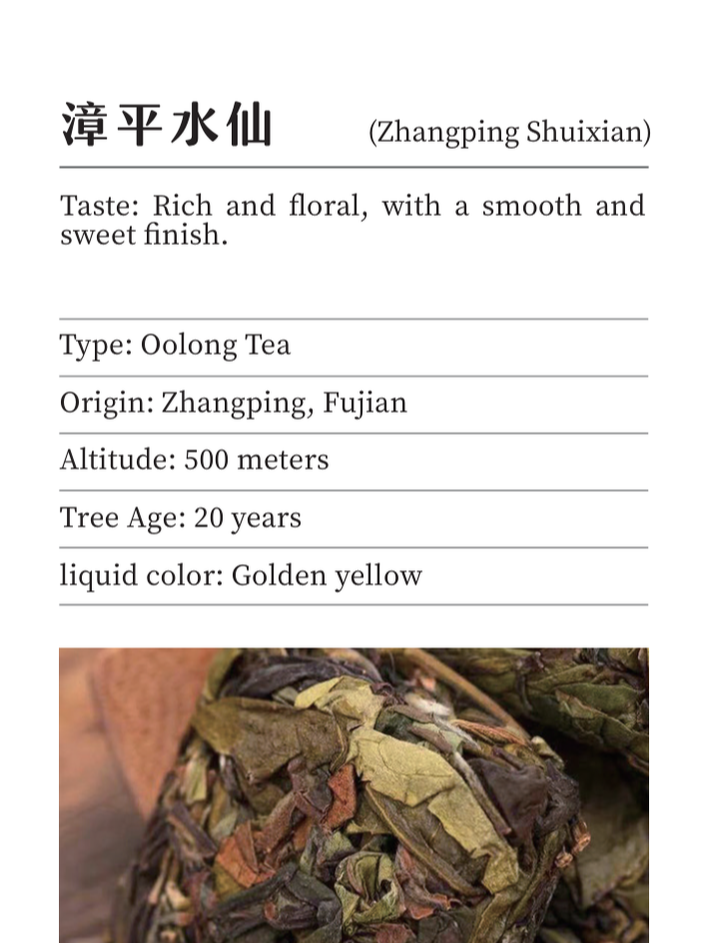 漳平水仙 (Zhangping Shuixian)

Taste: Rich and floral, with a smooth and sweet finish.

Type: Oolong Tea

Origin: Zhangping, Fujian

Altitude: 500 meters

Tree Age: 20 years

liquid color: Golden yellow